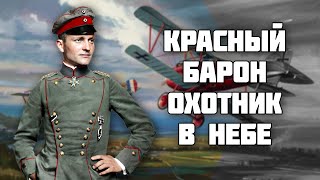 КРАСНЫЙ БАРОН ОХОТНИК В НЕБЕ